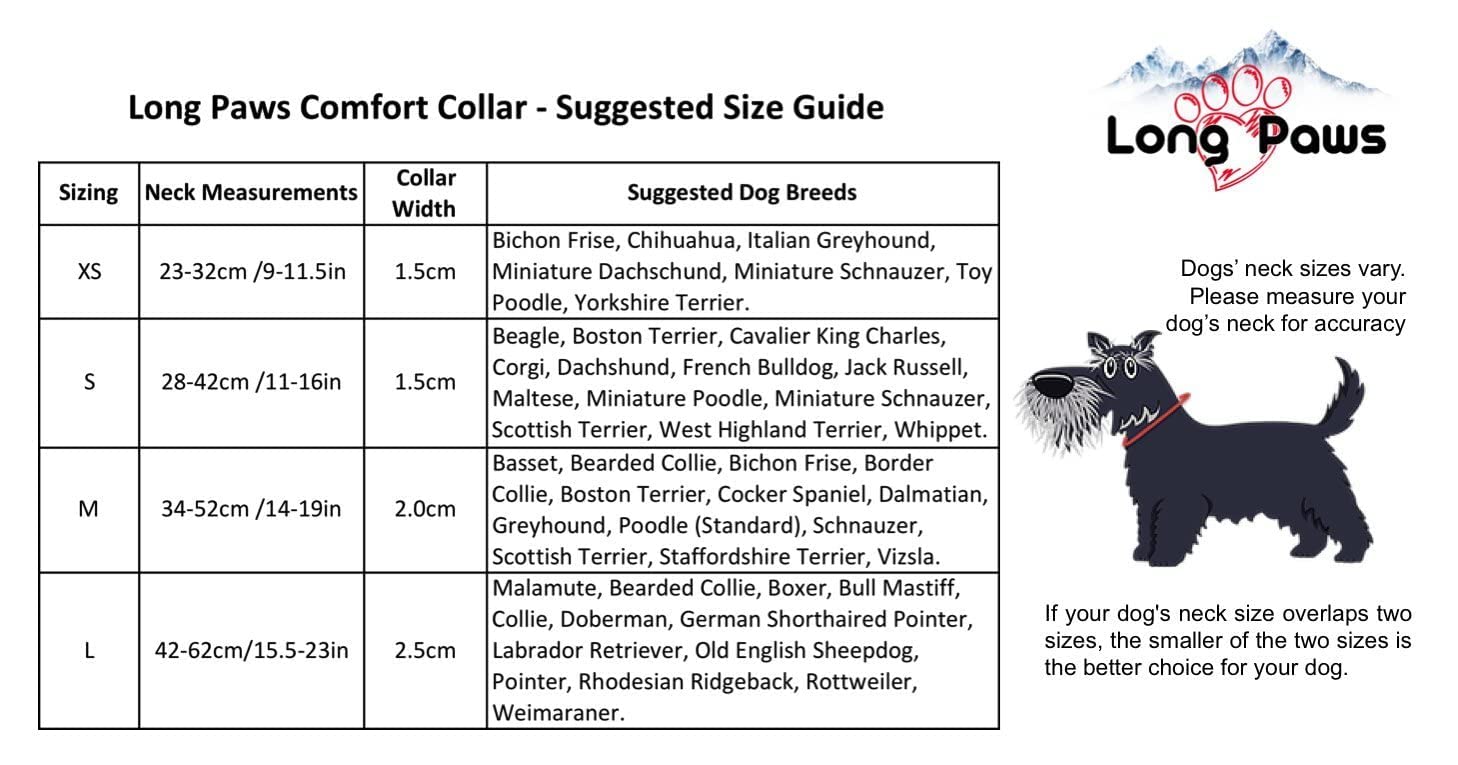 Long Paws Comfort Collar - Suggested Size Guide

| Sizing | Neck Measurements | Collar Width | Suggested Dog Breeds |
|---|---|---|---|
| XS | 23-32cm /9-11.5in | 1.5cm | Bichon Frise, Chihuahua, Italian Greyhound, Miniature Dachschund, Miniature Schnauzer, Toy Poodle, Yorkshire Terrier. |
| S | 28-42cm /11-16in | 1.5cm | Beagle, Boston Terrier, Cavalier King Charles, Corgi, Dachshund, French Bulldog, Jack Russell, Maltese, Miniature Poodle, Miniature Schnauzer, Scottish Terrier, West Highland Terrier, Whippet. |
| M | 34-52cm /14-19in | 2.0cm | Basset, Bearded Collie, Bichon Frise, Border Collie, Boston Terrier, Cocker Spaniel, Dalmatian, Greyhound, Poodle (Standard), Schnauzer, Scottish Terrier, Staffordshire Terrier, Vizsla. |
| L | 42-62cm/15.5-23in | 2.5cm | Malamute, Bearded Collie, Boxer, Bull Mastiff, Collie, Doberman, German Shorthaired Pointer, Labrador Retriever, Old English Sheepdog, Pointer, Rhodesian Ridgeback, Rottweiler, Weimaraner. |

Long Paws

Dogs' neck sizes vary. Please measure your dog's neck for accuracy

If your dog's neck size overlaps two sizes, the smaller of the two sizes is the better choice for your dog.